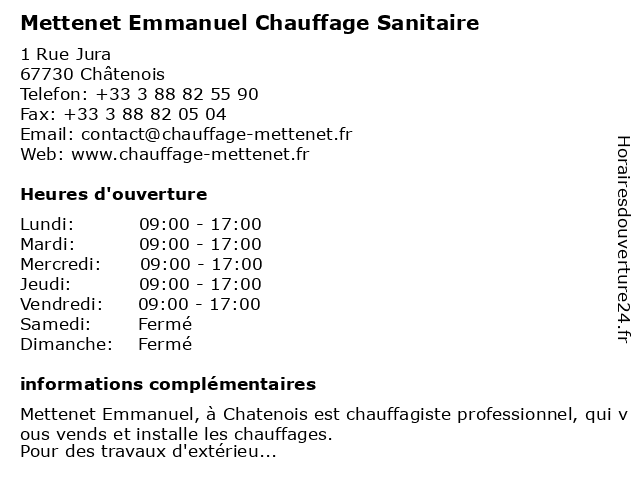 Mettenet Emmanuel Chauffage Sanitaire

1 Rue Jura
67730 Châtenois
Telefon: +33 3 88 82 55 90
Fax: +33 3 88 82 05 04
Email: contact@chauffage-mettenet.fr
Web: www.chauffage-mettenet.fr

Heures d'ouverture

| Lundi: | 09:00 - 17:00 |
|---|---|
| Mardi: | 09:00 - 17:00 |
| Mercredi: | 09:00 - 17:00 |
| Jeudi: | 09:00 - 17:00 |
| Vendredi: | 09:00 - 17:00 |
| Samedi: | Fermé |
| Dimanche: | Fermé |

informations complémentaires

Mettenet Emmanuel, à Chatenois est chauffagiste professionnel, qui v ous vends et installe les chauffages.
Pour des travaux d'extérieu...

Horairesdouverture24.fr